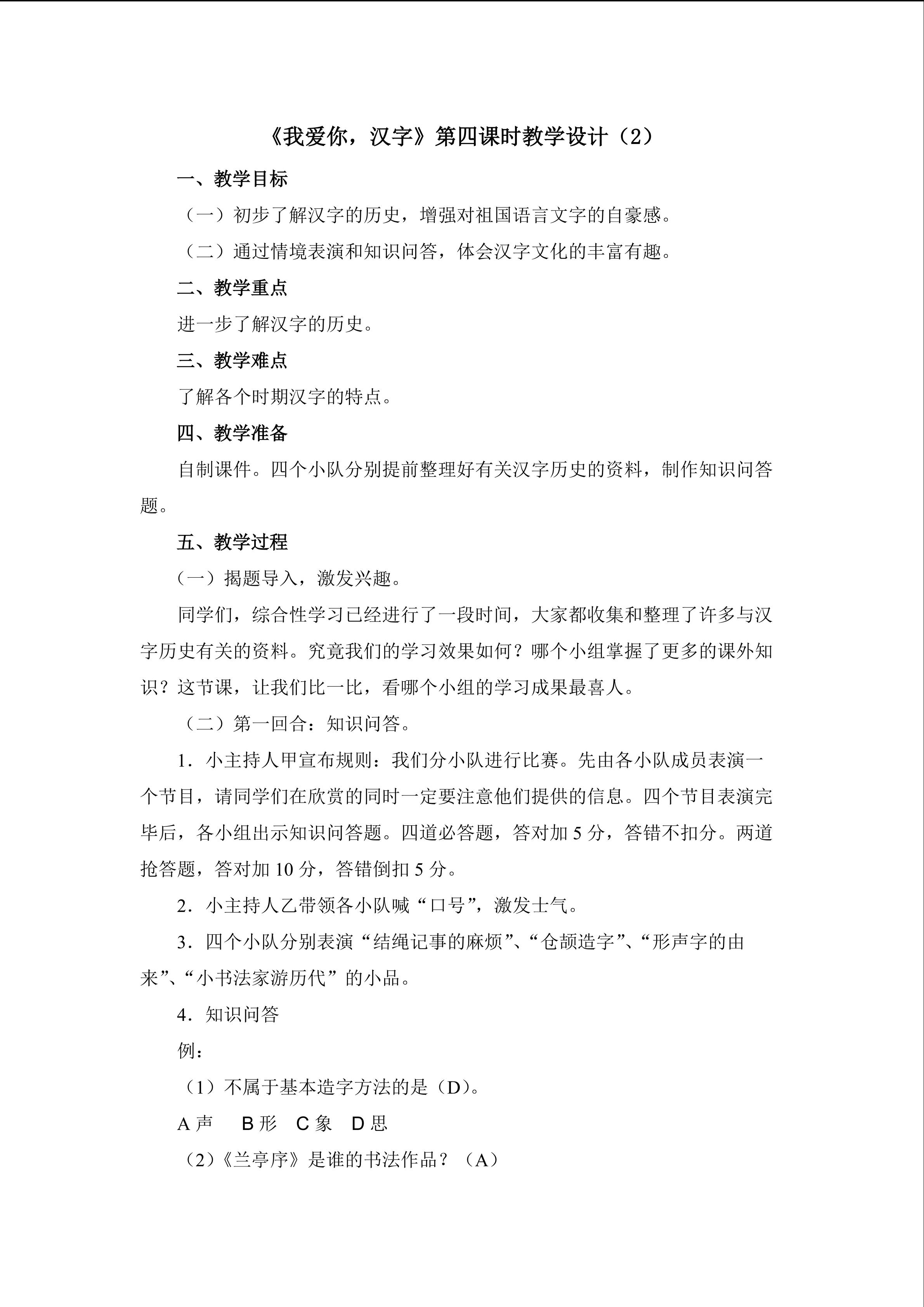 《我爱你，汉字》第四课时教学设计（2）

一、教学目标

（一）初步了解汉字的历史，增强对祖国语言文字的自豪感。

（二）通过情境表演和知识问答，体会汉字文化的丰富有趣。

二、教学重点

进一步了解汉字的历史。

三、教学难点

了解各个时期汉字的特点。

四、教学准备

自制课件。四个小队分别提前整理好有关汉字历史的资料，制作知识问答题。

五、教学过程

（一）揭题导入，激发兴趣。

同学们，综合性学习已经进行了一段时间，大家都收集和整理了许多与汉字历史有关的资料。究竟我们的学习效果如何？哪个小组掌握了更多的课外知识？这节课，让我们比一比，看哪个小组的学习成果最喜人。

（二）第一回合：知识问答。

1．小主持人甲宣布规则：我们分小队进行比赛。先由各小队成员表演一个节目，请同学们在欣赏的同时一定要注意他们提供的信息。四个节目表演完毕后，各小组出示知识问答题。四道必答题，答对加5分，答错不扣分。两道抢答题，答对加10分，答错倒扣5分。

2．小主持人乙带领各小队喊“口号”，激发士气。

3．四个小队分别表演“结绳记事的麻烦”、“仓颉造字”、“形声字的由来”、“小书法家游历代”的小品。

4．知识问答

例：

（1）不属于基本造字方法的是（D）。

A声　B形　C象　D思

（2）《兰亭序》是谁的书法作品？（A）